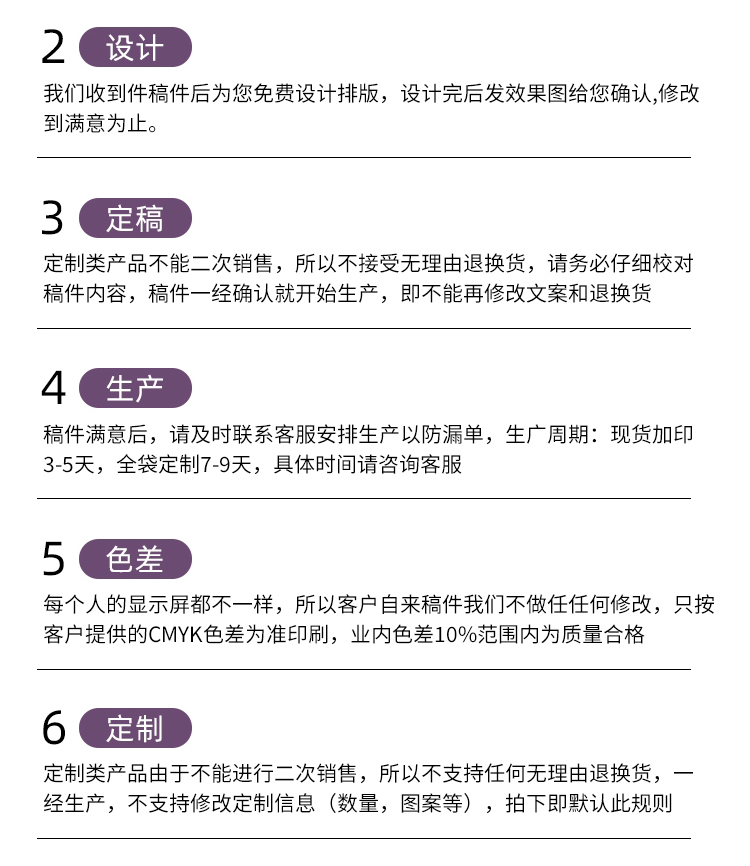 2 设计

我们收到件稿件后为您免费设计排版，设计完后发效果图给您确认,修改到满意为止。

3 定稿

定制类产品不能二次销售，所以不接受无理由退换货，请务必仔细校对稿件内容，稿件一经确认就开始生产，即不能再修改文案和退换货

4 生产

稿件满意后，请及时联系客服安排生产以防漏单，生广周期：现货加印3-5天，全袋定制7-9天，具体时间请咨询客服

5 色差

每个人的显示屏都不一样，所以客户自来稿件我们不做任任何修改，只按客户提供的CMYK色差为准印刷，业内色差10%范围内为质量合格

6 定制

定制类产品由于不能进行二次销售，所以不支持任何无理由退换货，一经生产，不支持修改定制信息（数量，图案等），拍下即默认此规则